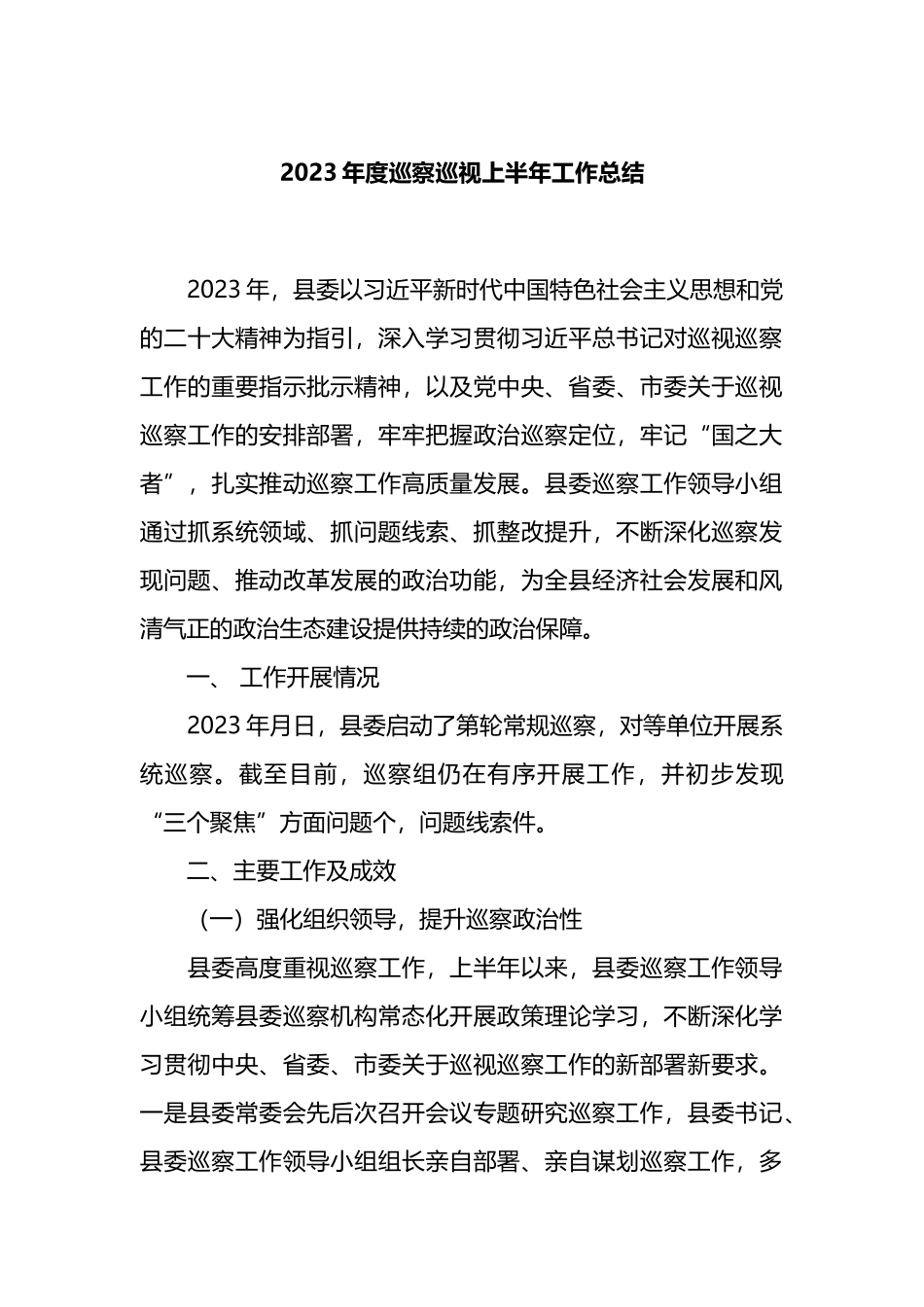 2023 年度巡察巡视上半年工作总结

2023 年，县委以习近平新时代中国特色社会主义思想和党的二十大精神为指引，深入学习贯彻习近平总书记对巡视巡察工作的重要指示批示精神，以及党中央、省委、市委关于巡视巡察工作的安排部署，牢牢把握政治巡察定位，牢记“国之大者”，扎实推动巡察工作高质量发展。县委巡察工作领导小组通过抓系统领域、抓问题线索、抓整改提升，不断深化巡察发现问题、推动改革发展的政治功能，为全县经济社会发展和风清气正的政治生态建设提供持续的政治保障。

一、 工作开展情况

2023 年月日，县委启动了第轮常规巡察，对等单位开展系统巡察。截至目前，巡察组仍在有序开展工作，并初步发现“三个聚焦”方面问题个，问题线索件。

二、主要工作及成效

（一）强化组织领导，提升巡察政治性

县委高度重视巡察工作，上半年以来，县委巡察工作领导小组统筹县委巡察机构常态化开展政策理论学习，不断深化学习贯彻中央、省委、市委关于巡视巡察工作的新部署新要求。一是县委常委会先后次召开会议专题研究巡察工作，县委书记、县委巡察工作领导小组组长亲自部署、亲自谋划巡察工作，多